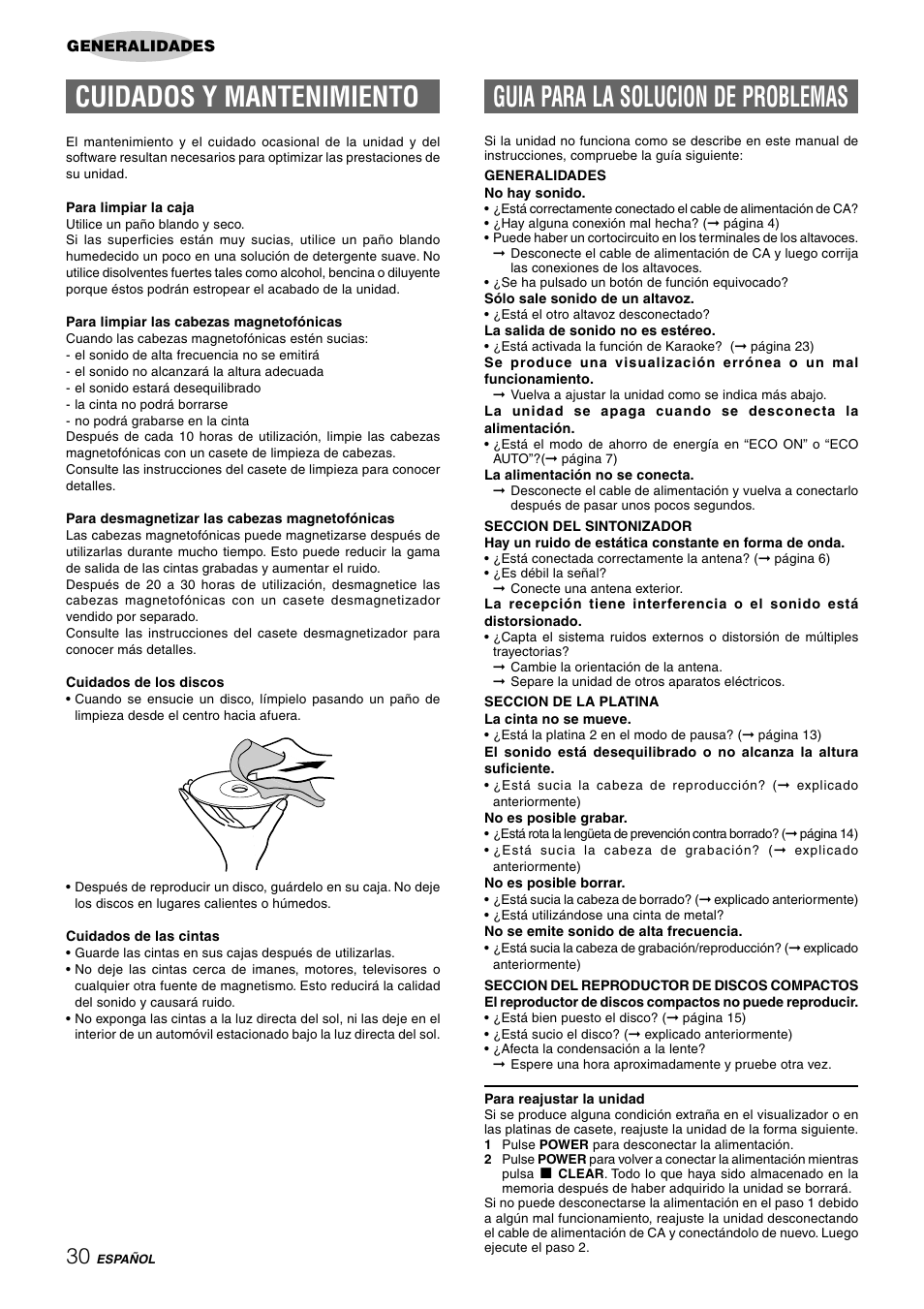 GENERALIDADES

CUIDADOS Y MANTENIMIENTO

El mantenimiento y el cuidado ocasional de la unidad y del software resultan necesarios para optimizar las prestaciones de su unidad.

Para limpiar la caja
Utilice un paño blando y seco.
Si las superficies están muy sucias, utilice un paño blando humedecido un poco en una solución de detergente suave. No utilice disolventes fuertes tales como alcohol, bencina o diluyente porque éstos podrán estropear el acabado de la unidad.

Para limpiar las cabezas magnetofónicas
Cuando las cabezas magnetofónicas estén sucias:
- el sonido de alta frecuencia no se emitirá
- el sonido no alcanzará la altura adecuada
- el sonido estará desequilibrado
- la cinta no podrá borrarse
- no podrá grabarse en la cinta
Después de cada 10 horas de utilización, limpie las cabezas magnetofónicas con un casete de limpieza de cabezas.
Consulte las instrucciones del casete de limpieza para conocer detalles.

Para desmagnetizar las cabezas magnetofónicas
Las cabezas magnetofónicas puede magnetizarse después de utilizarlas durante mucho tiempo. Esto puede reducir la gama de salida de las cintas grabadas y aumentar el ruido.
Después de 20 a 30 horas de utilización, desmagnetice las cabezas magnetofónicas con un casete desmagnetizador vendido por separado.
Consulte las instrucciones del casete desmagnetizador para conocer más detalles.

Cuidados de los discos
• Cuando se ensucie un disco, límpielo pasando un paño de limpieza desde el centro hacia afuera.

• Después de reproducir un disco, guárdelo en su caja. No deje los discos en lugares calientes o húmedos.

Cuidados de las cintas
• Guarde las cintas en sus cajas después de utilizarlas.
• No deje las cintas cerca de imanes, motores, televisores o cualquier otra fuente de magnetismo. Esto reducirá la calidad del sonido y causará ruido.
• No exponga las cintas a la luz directa del sol, ni las deje en el interior de un automóvil estacionado bajo la luz directa del sol.

GUIA PARA LA SOLUCION DE PROBLEMAS

Si la unidad no funciona como se describe en este manual de instrucciones, compruebe la guía siguiente:

GENERALIDADES
No hay sonido.
• ¿Está correctamente conectado el cable de alimentación de CA?
• ¿Hay alguna conexión mal hecha? (→ página 4)
• Puede haber un cortocircuito en los terminales de los altavoces.
→ Desconecte el cable de alimentación de CA y luego corrija las conexiones de los altavoces.
• ¿Se ha pulsado un botón de función equivocado?
Sólo sale sonido de un altavoz.
• ¿Está el otro altavoz desconectado?
La salida de sonido no es estéreo.
• ¿Está activada la función de Karaoke? (→ página 23)
Se produce una visualización errónea o un mal funcionamiento.
→ Vuelva a ajustar la unidad como se indica más abajo.
La unidad se apaga cuando se desconecta la alimentación.
• ¿Está el modo de ahorro de energía en “ECO ON” o “ECO AUTO”?(→ página 7)
La alimentación no se conecta.
→ Desconecte el cable de alimentación y vuelva a conectarlo después de pasar unos pocos segundos.

SECCION DEL SINTONIZADOR
Hay un ruido de estática constante en forma de onda.
• ¿Está conectada correctamente la antena? (→ página 6)
• ¿Es débil la señal?
→ Conecte una antena exterior.
La recepción tiene interferencia o el sonido está distorsionado.
• ¿Capta el sistema ruidos externos o distorsión de múltiples trayectorias?
→ Cambie la orientación de la antena.
→ Separe la unidad de otros aparatos eléctricos.

SECCION DE LA PLATINA
La cinta no se mueve.
• ¿Está la platina 2 en el modo de pausa? (→ página 13)
El sonido está desequilibrado o no alcanza la altura suficiente.
• ¿Está sucia la cabeza de reproducción? (→ explicado anteriormente)
No es posible grabar.
• ¿Está rota la lengüeta de prevención contra borrado? (→ página 14)
• ¿Está sucia la cabeza de grabación? (→ explicado anteriormente)
No es posible borrar.
• ¿Está sucia la cabeza de borrado? (→ explicado anteriormente)
• ¿Está utilizándose una cinta de metal?
No se emite sonido de alta frecuencia.
• ¿Está sucia la cabeza de grabación/reproducción? (→ explicado anteriormente)

SECCION DEL REPRODUCTOR DE DISCOS COMPACTOS
El reproductor de discos compactos no puede reproducir.
• ¿Está bien puesto el disco? (→ página 15)
• ¿Está sucio el disco? (→ explicado anteriormente)
• ¿Afecta la condensación a la lente?
→ Espere una hora aproximadamente y pruebe otra vez.

Para reajustar la unidad
Si se produce alguna condición extraña en el visualizador o en las platinas de casete, reajuste la unidad de la forma siguiente.
1 Pulse POWER para desconectar la alimentación.
2 Pulse POWER para volver a conectar la alimentación mientras pulsa ■ CLEAR. Todo lo que haya sido almacenado en la memoria después de haber adquirido la unidad se borrará.
Si no puede desconectarse la alimentación en el paso 1 debido a algún mal funcionamiento, reajuste la unidad desconectando el cable de alimentación de CA y conectándolo de nuevo. Luego ejecute el paso 2.

30 ESPAÑOL